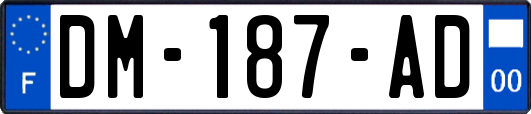 F

DM-187-AD

00